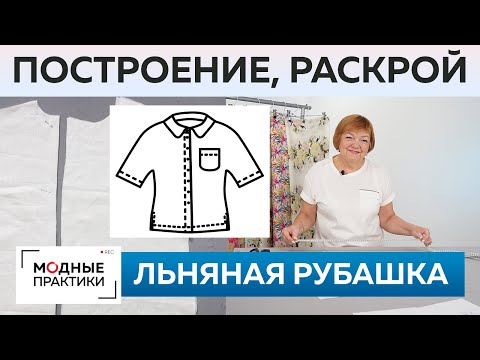 ПОСТРОЕНИЕ, РАСКРОЙ

REC
МОДНЫЕ ПРАКТИКИ

ЛЬНЯНАЯ РУБАШКА